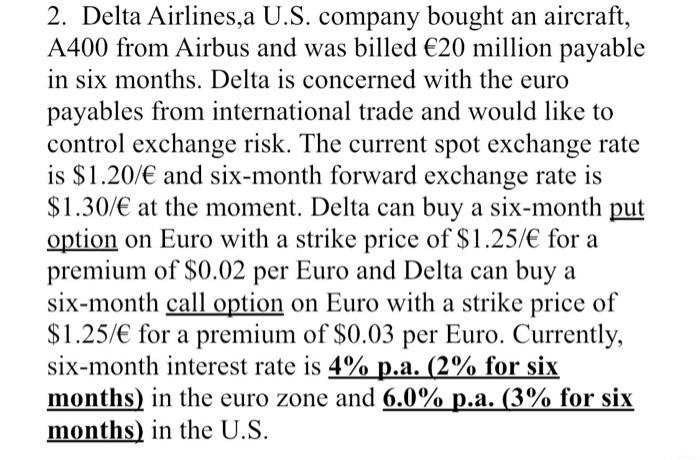 2. Delta Airlines,a U.S. company bought an aircraft, A400 from Airbus and was billed €20 million payable in six months. Delta is concerned with the euro payables from international trade and would like to control exchange risk. The current spot exchange rate is \$1.20/€ and six-month forward exchange rate is \$1.30/€ at the moment. Delta can buy a six-month put option on Euro with a strike price of \$1.25/€ for a premium of \$0.02 per Euro and Delta can buy a six-month call option on Euro with a strike price of \$1.25/€ for a premium of \$0.03 per Euro. Currently, six-month interest rate is 4% p.a. (2% for six months) in the euro zone and 6.0% p.a. (3% for six months) in the U.S.